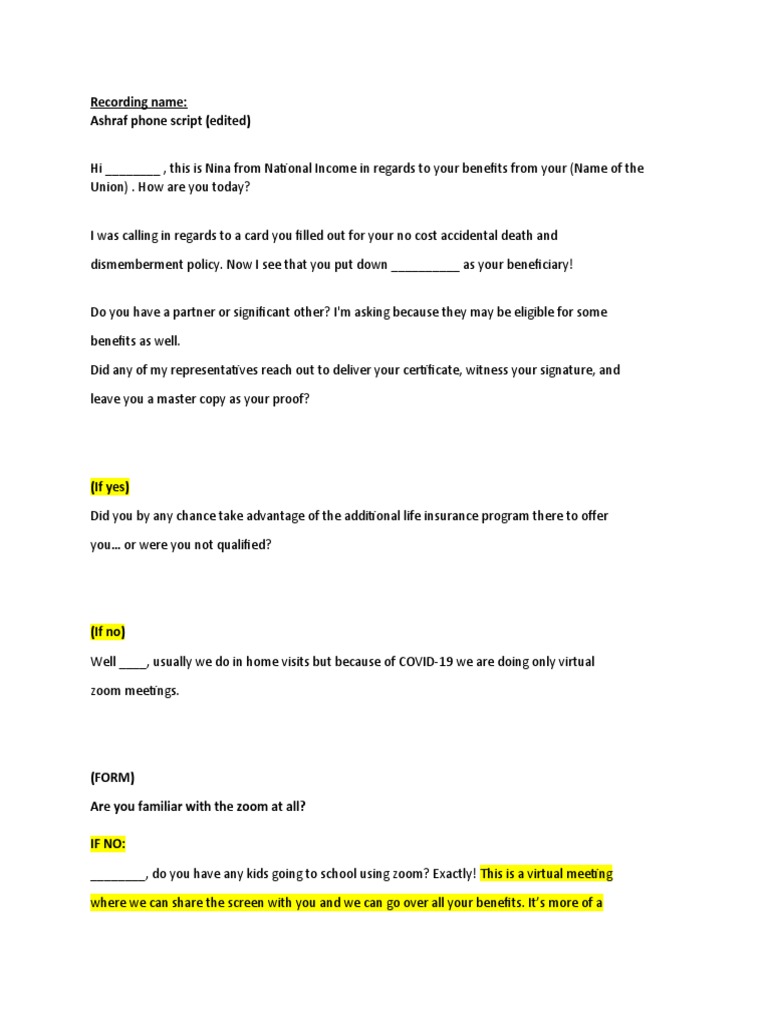 Recording name:
Ashraf phone script (edited)

Hi ________ , this is Nina from National Income in regards to your benefits from your (Name of the Union) . How are you today?

I was calling in regards to a card you filled out for your no cost accidental death and dismemberment policy. Now I see that you put down __________ as your beneficiary!

Do you have a partner or significant other? I'm asking because they may be eligible for some benefits as well.
Did any of my representatives reach out to deliver your certificate, witness your signature, and leave you a master copy as your proof?

(If yes)
Did you by any chance take advantage of the additional life insurance program there to offer you... or were you not qualified?

(If no)
Well ____, usually we do in home visits but because of COVID-19 we are doing only virtual zoom meetings.

(FORM)
Are you familiar with the zoom at all?

IF NO:
________, do you have any kids going to school using zoom? Exactly! This is a virtual meeting where we can share the screen with you and we can go over all your benefits. It's more of a